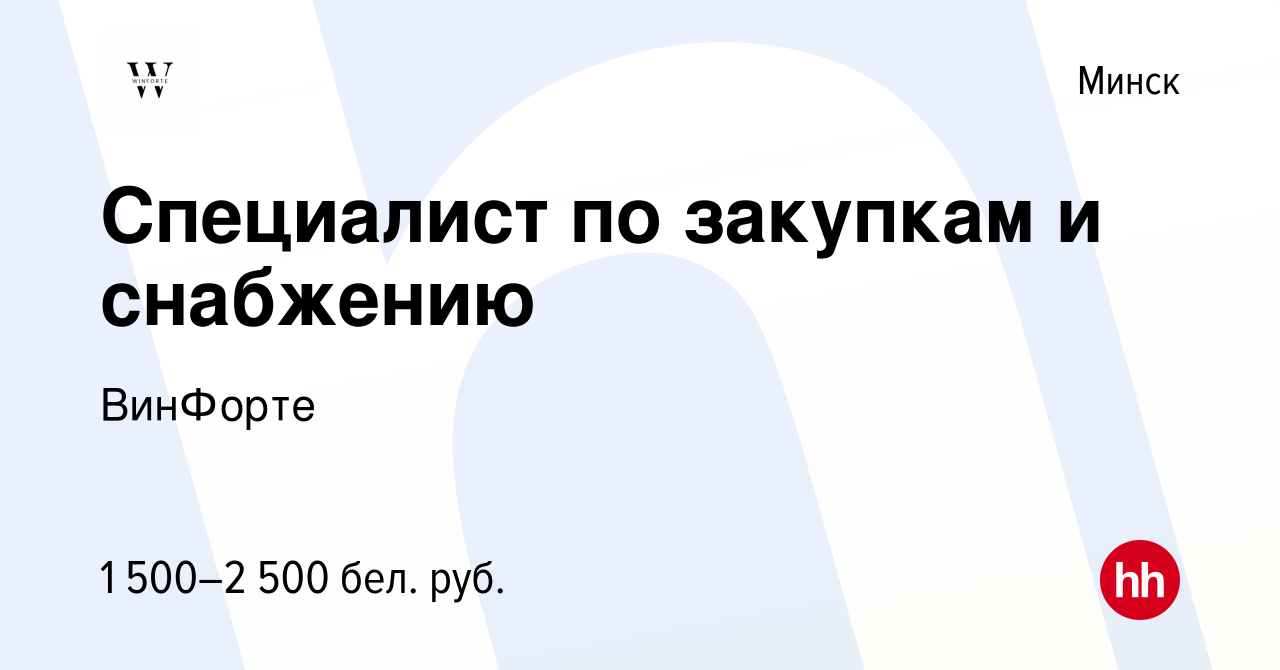 W
WINFORTE

Минск

Специалист по закупкам и снабжению

ВинФорте

1 500–2 500 бел. руб.

hh